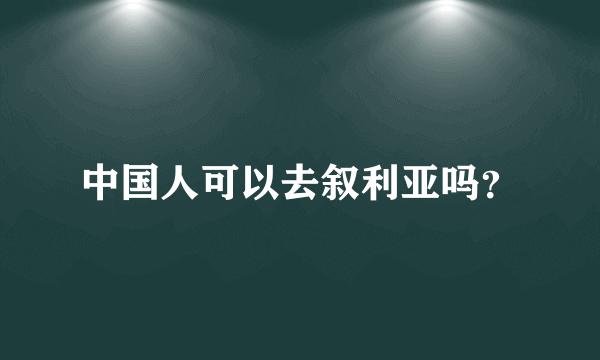 中国人可以去叙利亚吗?